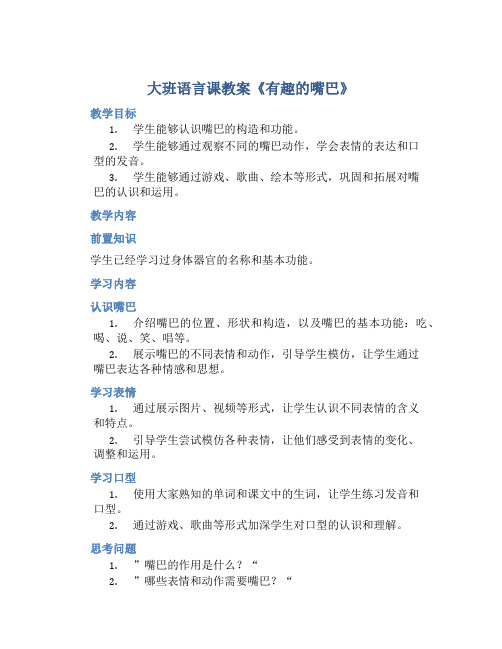 大班语言课教案《有趣的嘴巴》

教学目标

1. 学生能够认识嘴巴的构造和功能。

2. 学生能够通过观察不同的嘴巴动作，学会表情的表达和口型的发音。

3. 学生能够通过游戏、歌曲、绘本等形式，巩固和拓展对嘴巴的认识和运用。

教学内容

前置知识

学生已经学习过身体器官的名称和基本功能。

学习内容

认识嘴巴

1. 介绍嘴巴的位置、形状和构造，以及嘴巴的基本功能：吃、喝、说、笑、唱等。

2. 展示嘴巴的不同表情和动作，引导学生模仿，让学生通过嘴巴表达各种情感和思想。

学习表情

1. 通过展示图片、视频等形式，让学生认识不同表情的含义和特点。

2. 引导学生尝试模仿各种表情，让他们感受到表情的变化、调整和运用。

学习口型

1. 使用大家熟知的单词和课文中的生词，让学生练习发音和口型。

2. 通过游戏、歌曲等形式加深学生对口型的认识和理解。

思考问题

1. ”嘴巴的作用是什么？“

2. ”哪些表情和动作需要嘴巴？“